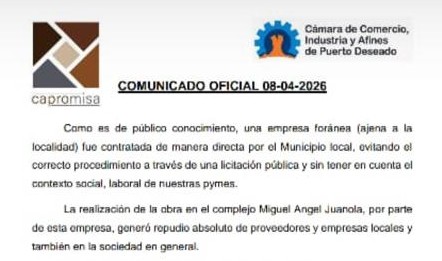 capromisa

Cámara de Comercio, Industria y Afines de Puerto Deseado

COMUNICADO OFICIAL 08-04-2026

Como es de público conocimiento, una empresa foránea (ajena a la localidad) fue contratada de manera directa por el Municipio local, evitando el correcto procedimiento a través de una licitación pública y sin tener en cuenta el contexto social, laboral de nuestras pymes.

La realización de la obra en el complejo Miguel Angel Juanola, por parte de esta empresa, generó repudio absoluto de proveedores y empresas locales y también en la sociedad en general.